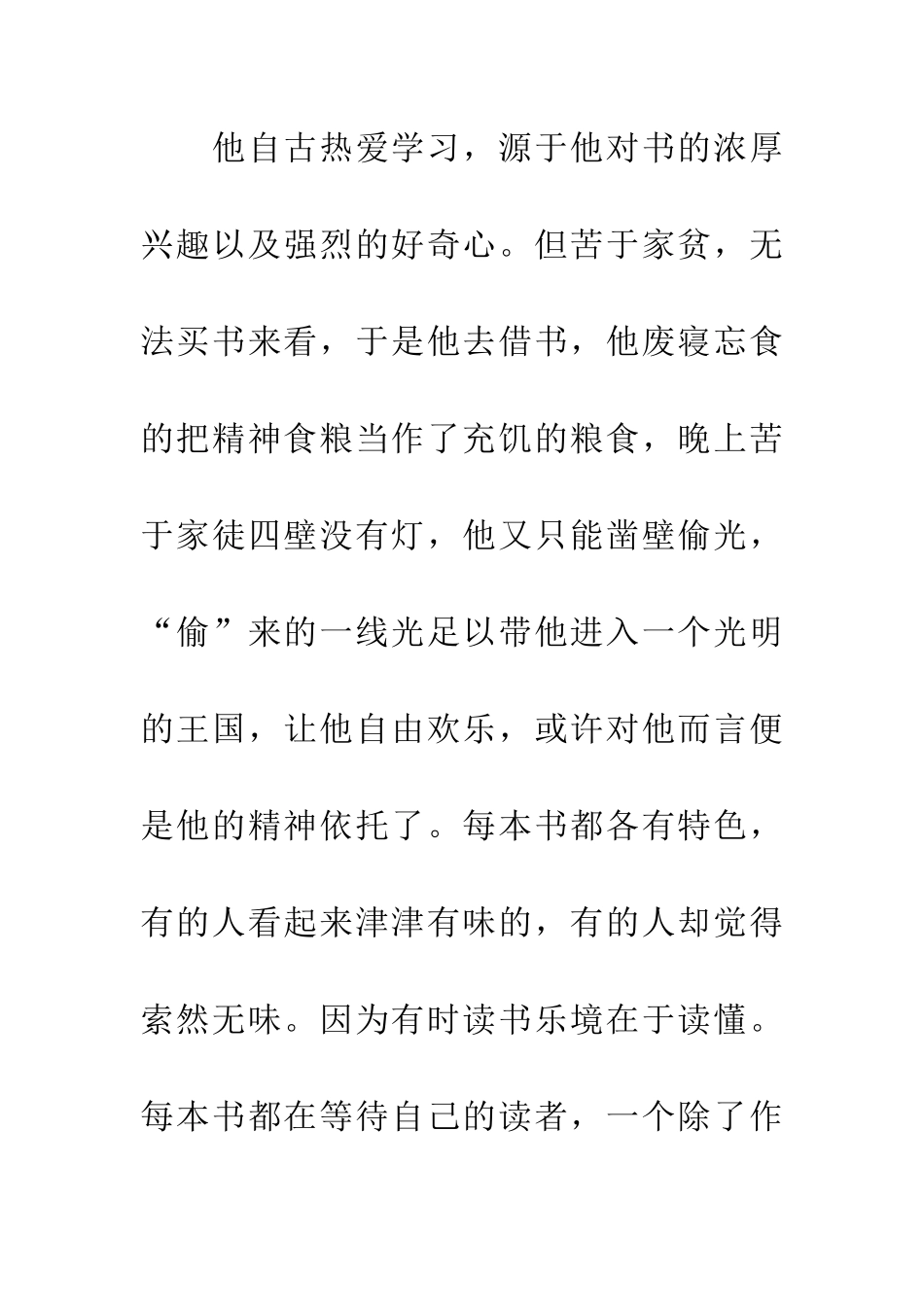 他自古热爱学习，源于他对书的浓厚兴趣以及强烈的好奇心。但苦于家贫，无法买书来看，于是他去借书，他废寝忘食的把精神食粮当作了充饥的粮食，晚上苦于家徒四壁没有灯，他又只能凿壁偷光，“偷”来的一线光足以带他进入一个光明的王国，让他自由欢乐，或许对他而言便是他的精神依托了。每本书都各有特色，有的人看起来津津有味的，有的人却觉得索然无味。因为有时读书乐境在于读懂。每本书都在等待自己的读者，一个除了作